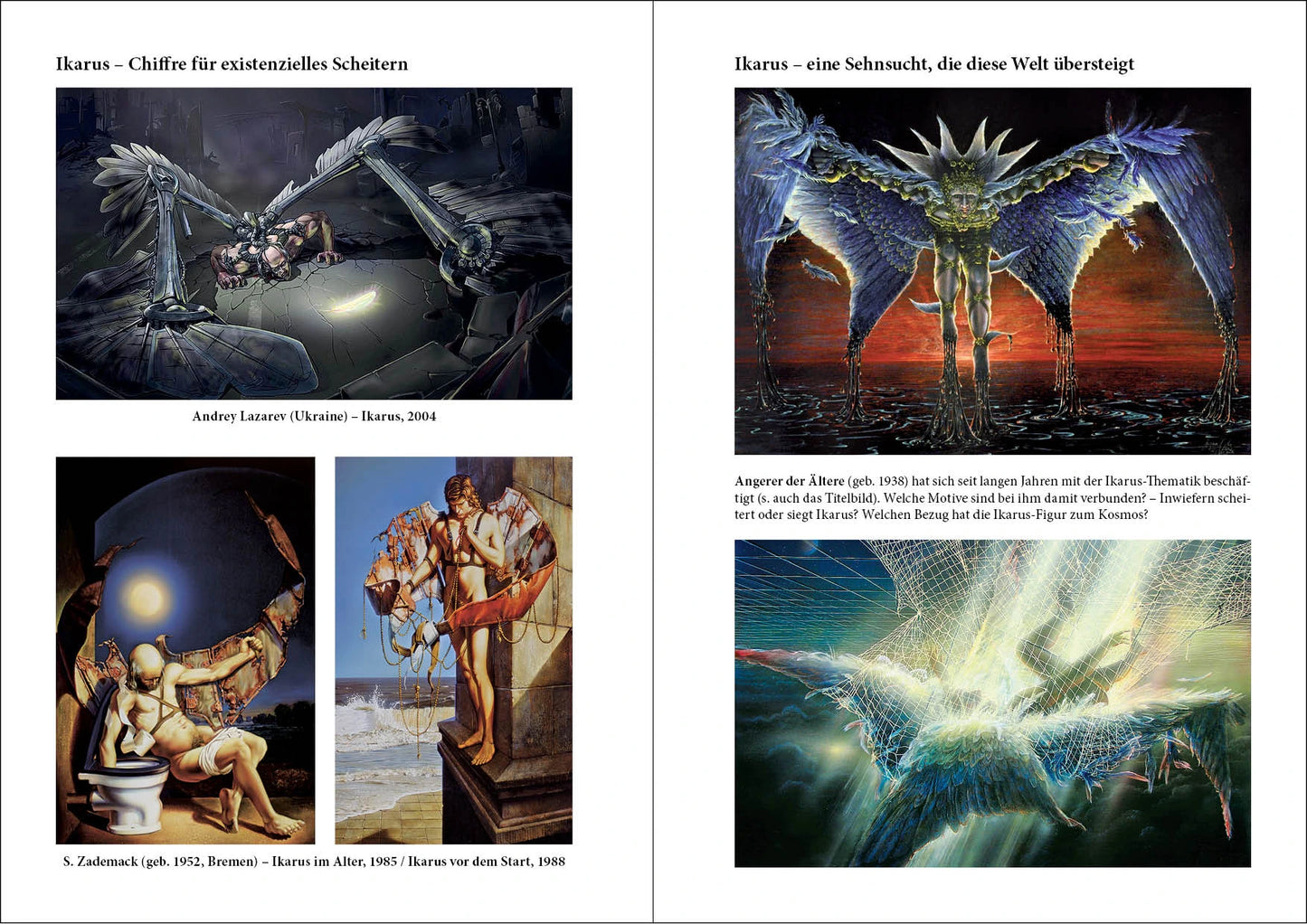 Ikarus – Chiffre für existenzielles Scheitern

Andrey Lazarev (Ukraine) – Ikarus, 2004

S. Zademack (geb. 1952, Bremen) – Ikarus im Alter, 1985 / Ikarus vor dem Start, 1988

Ikarus – eine Sehnsucht, die diese Welt übersteigt

Angerer der Ältere (geb. 1938) hat sich seit langen Jahren mit der Ikarus-Thematik beschäftigt (s. auch das Titelbild). Welche Motive sind bei ihm damit verbunden? – Inwiefern scheitert oder siegt Ikarus? Welchen Bezug hat die Ikarus-Figur zum Kosmos?